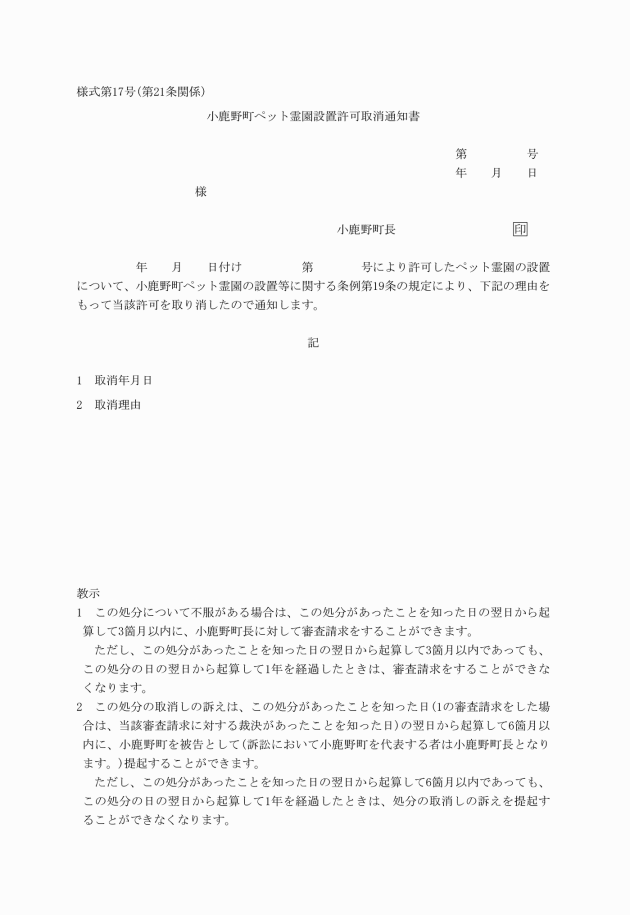 様式第17号(第21条関係)

小鹿野町ペット霊園設置許可取消通知書

第　　　　号
年　　月　　日

様

小鹿野町長　　　　　　　印

年　　月　　日付け　　　　第　　　　号により許可したペット霊園の設置について、小鹿野町ペット霊園の設置等に関する条例第19条の規定により、下記の理由をもって当該許可を取り消したので通知します。

記

1　取消年月日

2　取消理由

教示
1　この処分について不服がある場合は、この処分があったことを知った日の翌日から起算して3箇月以内に、小鹿野町長に対して審査請求をすることができます。
ただし、この処分があったことを知った日の翌日から起算して3箇月以内であっても、この処分の日の翌日から起算して1年を経過したときは、審査請求をすることができなくなります。
2　この処分の取消しの訴えは、この処分があったことを知った日(1の審査請求をした場合は、当該審査請求に対する裁決があったことを知った日)の翌日から起算して6箇月以内に、小鹿野町を被告として(訴訟において小鹿野町を代表する者は小鹿野町長となります。)提起することができます。
ただし、この処分があったことを知った日の翌日から起算して6箇月以内であっても、この処分の日の翌日から起算して1年を経過したときは、処分の取消しの訴えを提起することができなくなります。